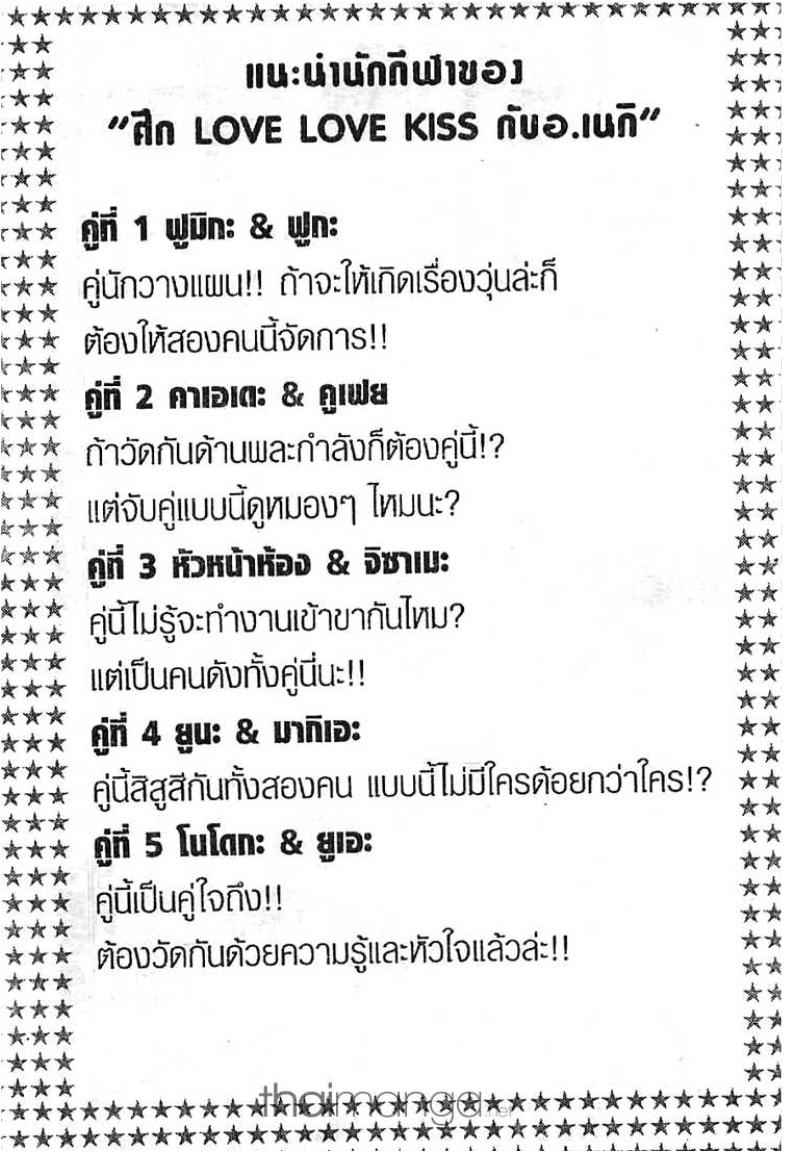 แนะนำนักกีฬาของ
"ศึก LOVE LOVE KISS กับอ.เนกิ"

คู่ที่ 1 ฟูมิกะ & ฟูกะ
คู่นักวางแผน!! ถ้าจะให้เกิดเรื่องวุ่นล่ะก็ต้องให้สองคนนี้จัดการ!!

คู่ที่ 2 คาเอเดะ & คูเฟย
ถ้าวัดกันด้านพละกำลังก็ต้องคู่นี้!?
แต่จับคู่แบบนี้ดูหมองๆ ไหมนะ?

คู่ที่ 3 หัวหน้าห้อง & จิซาเมะ
คู่นี้ไม่รู้จะทำงานเข้าขากันไหม?
แต่เป็นคนดังทั้งคู่นี่นะ!!

คู่ที่ 4 ยูนะ & มากิเอะ
คู่นี้สิสูสีกันทั้งสองคน แบบนี้ไม่มีใครด้อยกว่าใคร!?

คู่ที่ 5 โนโดกะ & ยูเอะ
คู่นี้เป็นคู่ใจถึง!!
ต้องวัดกันด้วยความรู้และหัวใจแล้วล่ะ!!

thaimanga